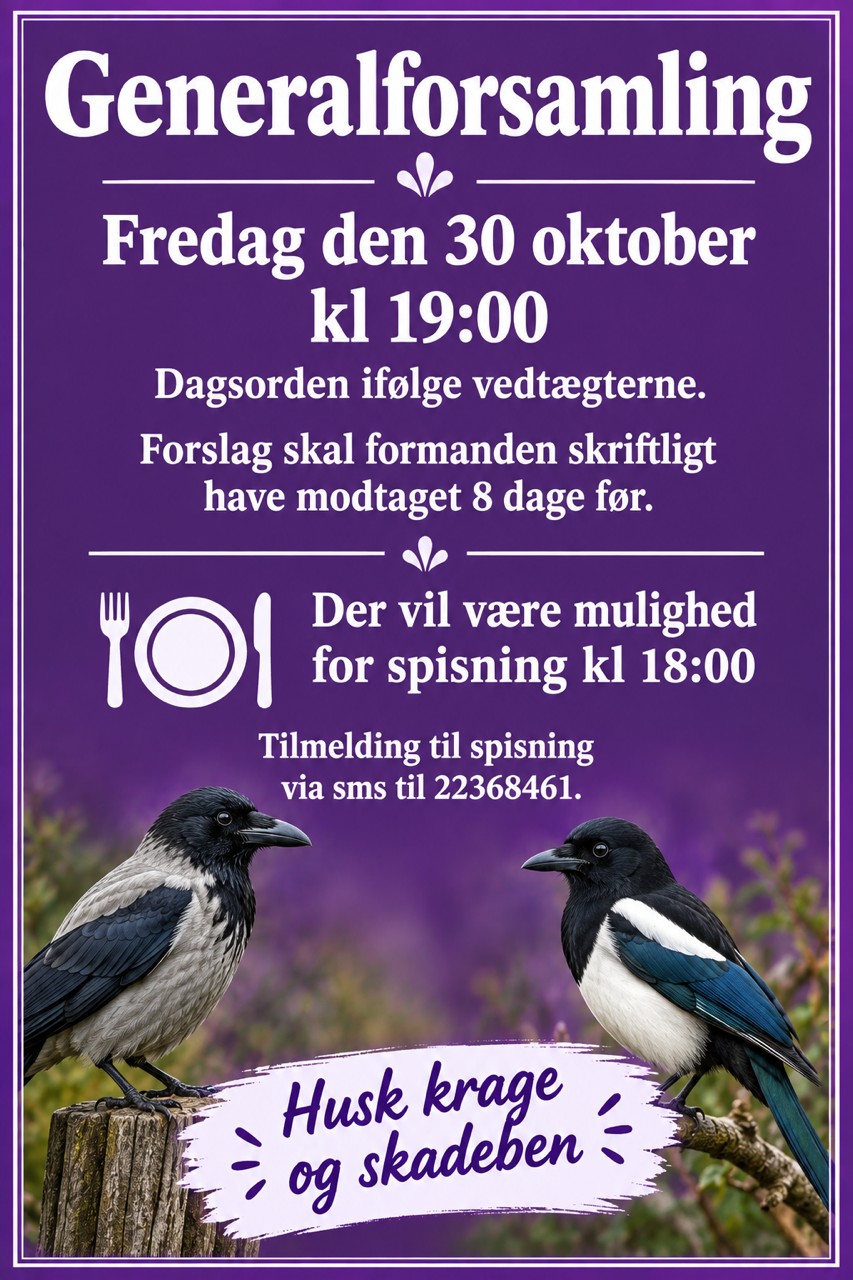 Generalforsamling

Fredag den 30 oktober
kl 19:00

Dagsorden ifølge vedtægterne.

Forslag skal formanden skriftligt have modtaget 8 dage før.

Der vil være mulighed for spisning kl 18:00

Tilmelding til spisning via sms til 22368461.

Husk krage
og skadeben